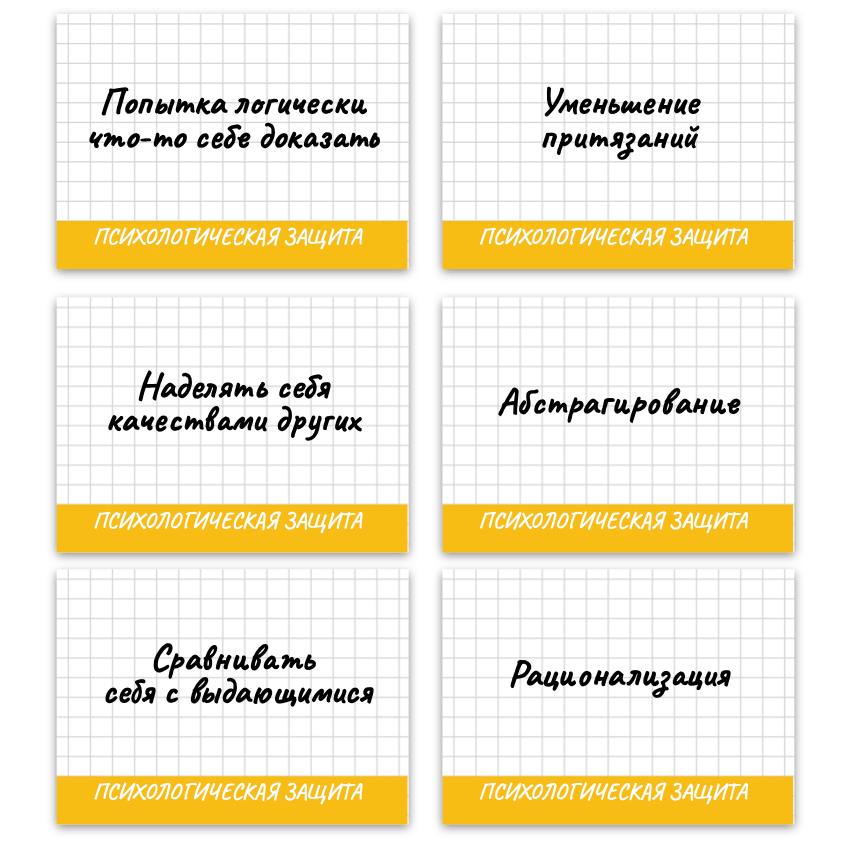 Попытка логически что-то себе доказать

ПСИХОЛОГИЧЕСКАЯ ЗАЩИТА

Уменьшение притязаний

ПСИХОЛОГИЧЕСКАЯ ЗАЩИТА

Наделять себя качествами других

ПСИХОЛОГИЧЕСКАЯ ЗАЩИТА

Абстрагирование

ПСИХОЛОГИЧЕСКАЯ ЗАЩИТА

Сравнивать себя с выдающимися

ПСИХОЛОГИЧЕСКАЯ ЗАЩИТА

Рационализация

ПСИХОЛОГИЧЕСКАЯ ЗАЩИТА